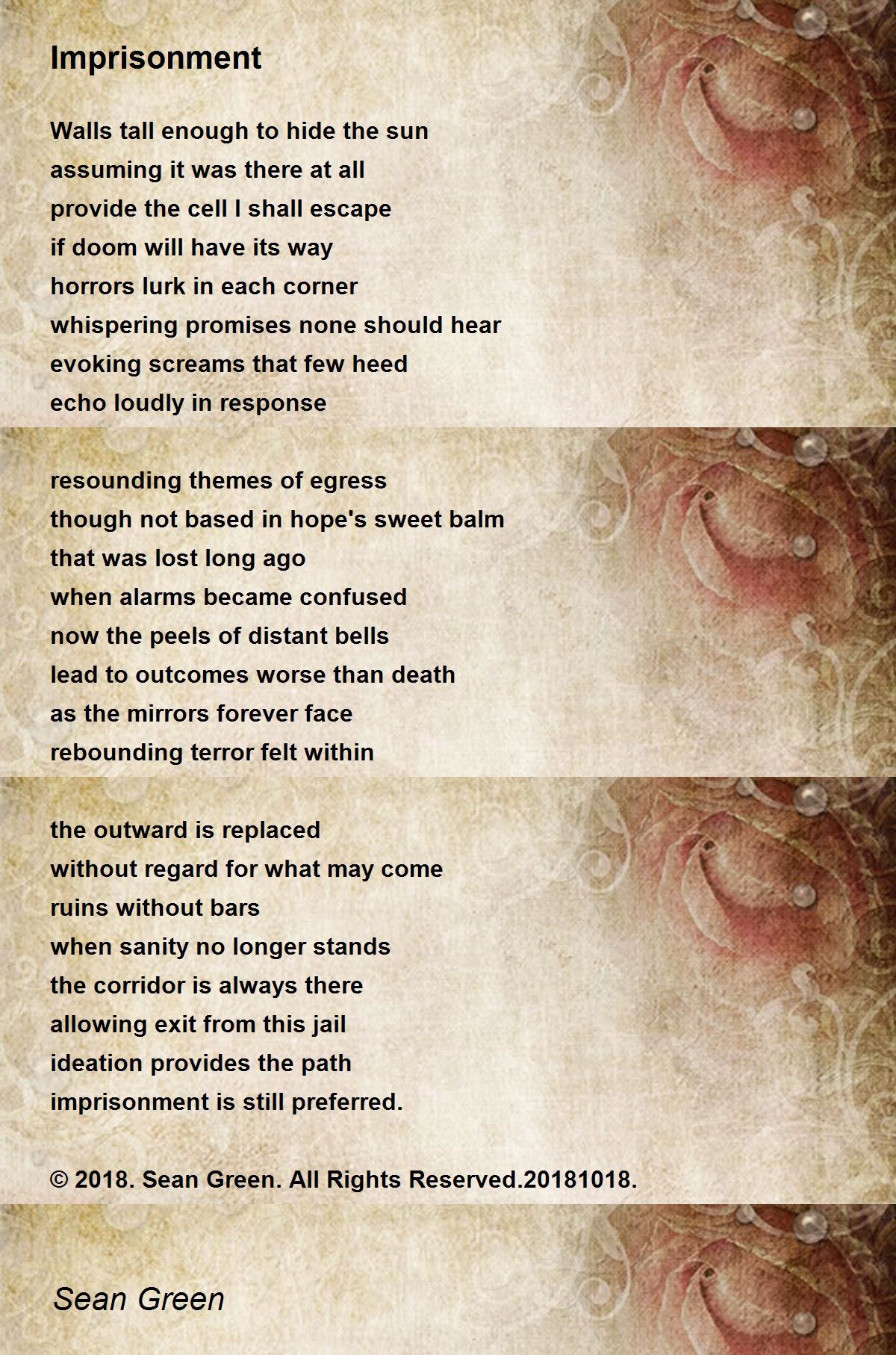 Imprisonment

Walls tall enough to hide the sun
assuming it was there at all
provide the cell I shall escape
if doom will have its way
horrors lurk in each corner
whispering promises none should hear
evoking screams that few heed
echo loudly in response

resounding themes of egress
though not based in hope's sweet balm
that was lost long ago
when alarms became confused
now the peels of distant bells
lead to outcomes worse than death
as the mirrors forever face
rebounding terror felt within

the outward is replaced
without regard for what may come
ruins without bars
when sanity no longer stands
the corridor is always there
allowing exit from this jail
ideation provides the path
imprisonment is still preferred.

© 2018. Sean Green. All Rights Reserved.20181018.

Sean Green